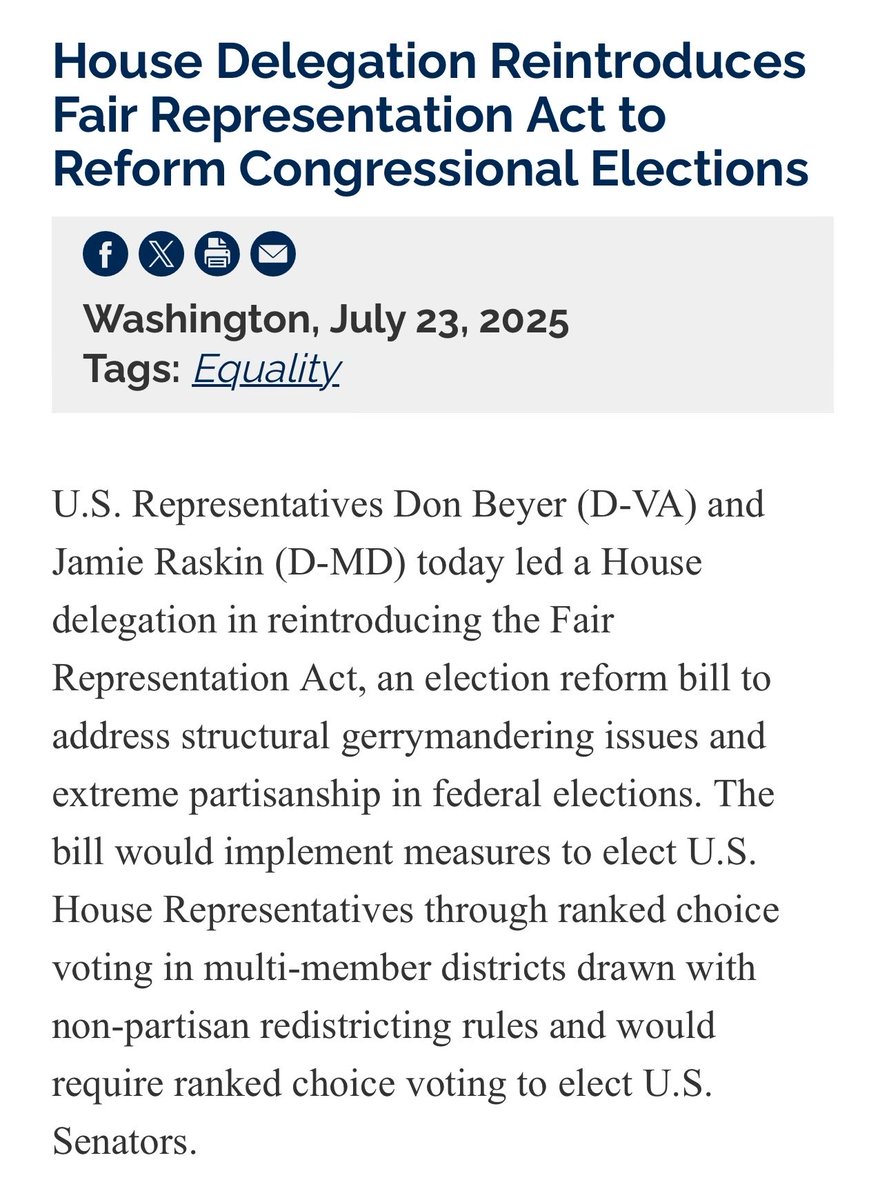 House Delegation Reintroduces Fair Representation Act to Reform Congressional Elections

Washington, July 23, 2025
Tags: Equality

U.S. Representatives Don Beyer (D-VA) and Jamie Raskin (D-MD) today led a House delegation in reintroducing the Fair Representation Act, an election reform bill to address structural gerrymandering issues and extreme partisanship in federal elections. The bill would implement measures to elect U.S. House Representatives through ranked choice voting in multi-member districts drawn with non-partisan redistricting rules and would require ranked choice voting to elect U.S. Senators.